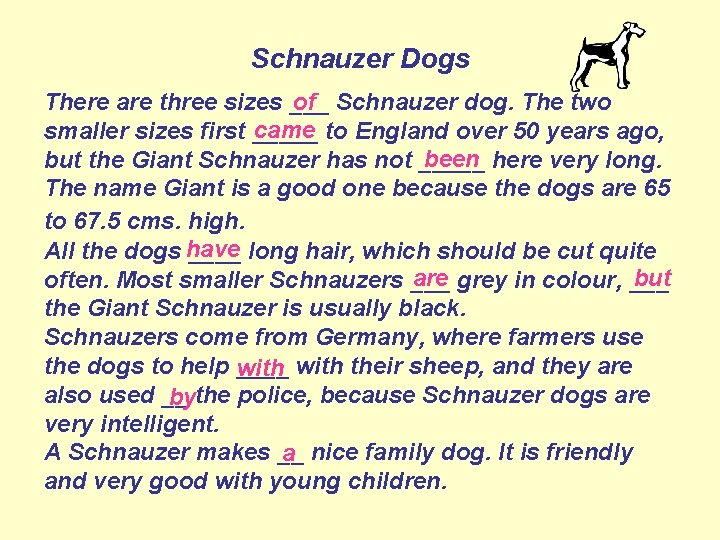 Schnauzer Dogs

There are three sizes of Schnauzer dog. The two smaller sizes first came to England over 50 years ago, but the Giant Schnauzer has not been here very long. The name Giant is a good one because the dogs are 65 to 67.5 cms. high.

All the dogs have long hair, which should be cut quite often. Most smaller Schnauzers are grey in colour, but the Giant Schnauzer is usually black.

Schnauzers come from Germany, where farmers use the dogs to help with with their sheep, and they are also used by the police, because Schnauzer dogs are very intelligent.

A Schnauzer makes a nice family dog. It is friendly and very good with young children.